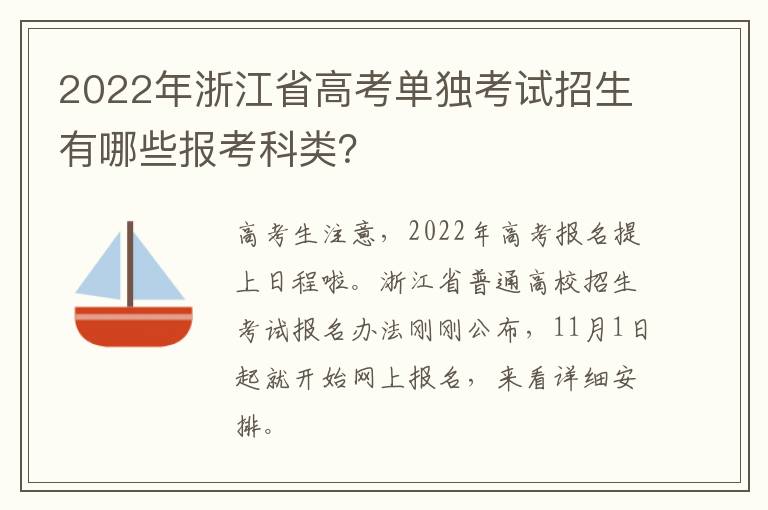 2022年浙江省高考单独考试招生有哪些报考科类?

高考生注意，2022年高考报名提上日程啦。浙江省普通高校招生考试报名办法刚刚公布，11月1日起就开始网上报名，来看详细安排。